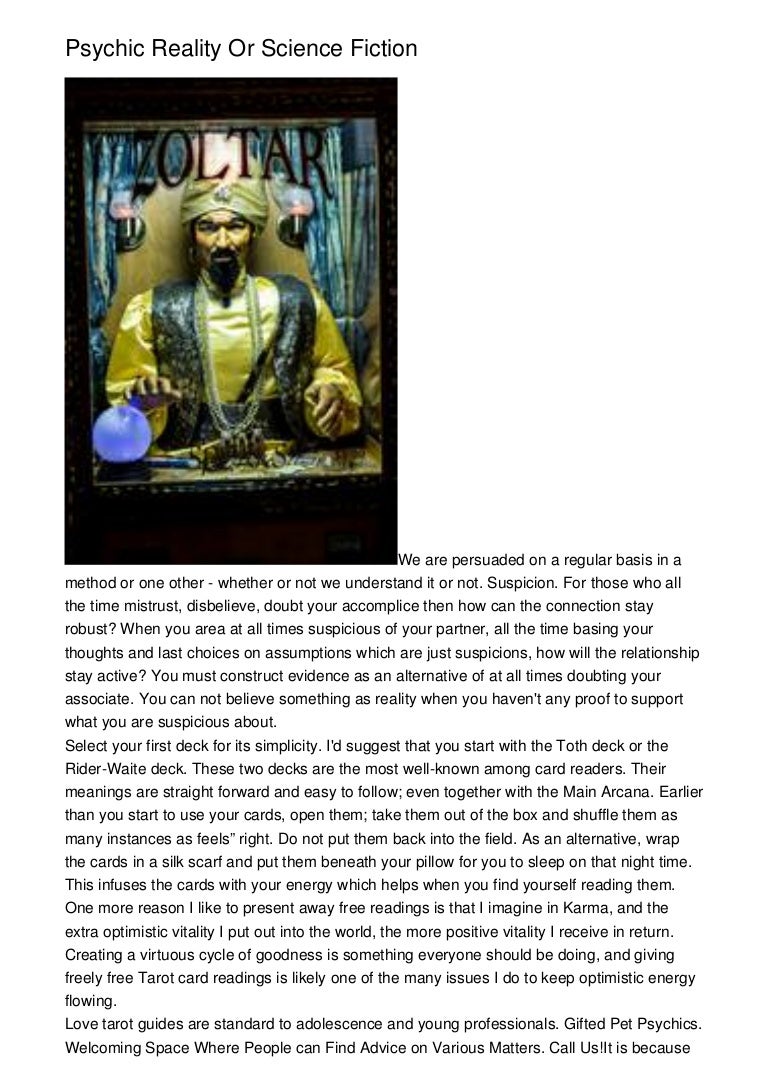 Psychic Reality Or Science Fiction

ZOLTAR

We are persuaded on a regular basis in a method or one other - whether or not we understand it or not. Suspicion. For those who all the time mistrust, disbelieve, doubt your accomplice then how can the connection stay robust? When you area at all times suspicious of your partner, all the time basing your thoughts and last choices on assumptions which are just suspicions, how will the relationship stay active? You must construct evidence as an alternative of at all times doubting your associate. You can not believe something as reality when you haven't any proof to support what you are suspicious about.
Select your first deck for its simplicity. I'd suggest that you start with the Toth deck or the Rider-Waite deck. These two decks are the most well-known among card readers. Their meanings are straight forward and easy to follow; even together with the Main Arcana. Earlier than you start to use your cards, open them; take them out of the box and shuffle them as many instances as feels" right. Do not put them back into the field. As an alternative, wrap the cards in a silk scarf and put them beneath your pillow for you to sleep on that night time. This infuses the cards with your energy which helps when you find yourself reading them.
One more reason I like to present away free readings is that I imagine in Karma, and the extra optimistic vitality I put out into the world, the more positive vitality I receive in return. Creating a virtuous cycle of goodness is something everyone should be doing, and giving freely free Tarot card readings is likely one of the many issues I do to keep optimistic energy flowing.
Love tarot guides are standard to adolescence and young professionals. Gifted Pet Psychics. Welcoming Space Where People can Find Advice on Various Matters. Call Us!It is because